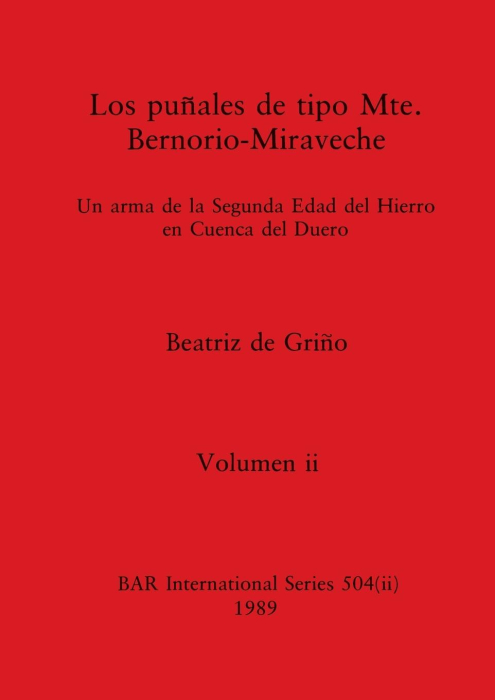 Los puñales de tipo Mte. Bernorio-Miraveche

Un arma de la Segunda Edad del Hierro en Cuenca del Duero

Beatriz de Griño

Volumen ii

BAR International Series 504(ii)
1989